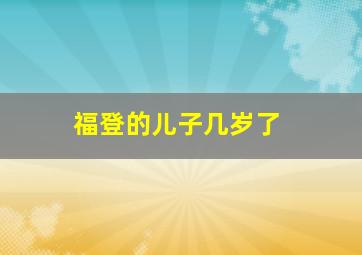 福登的儿子几岁了